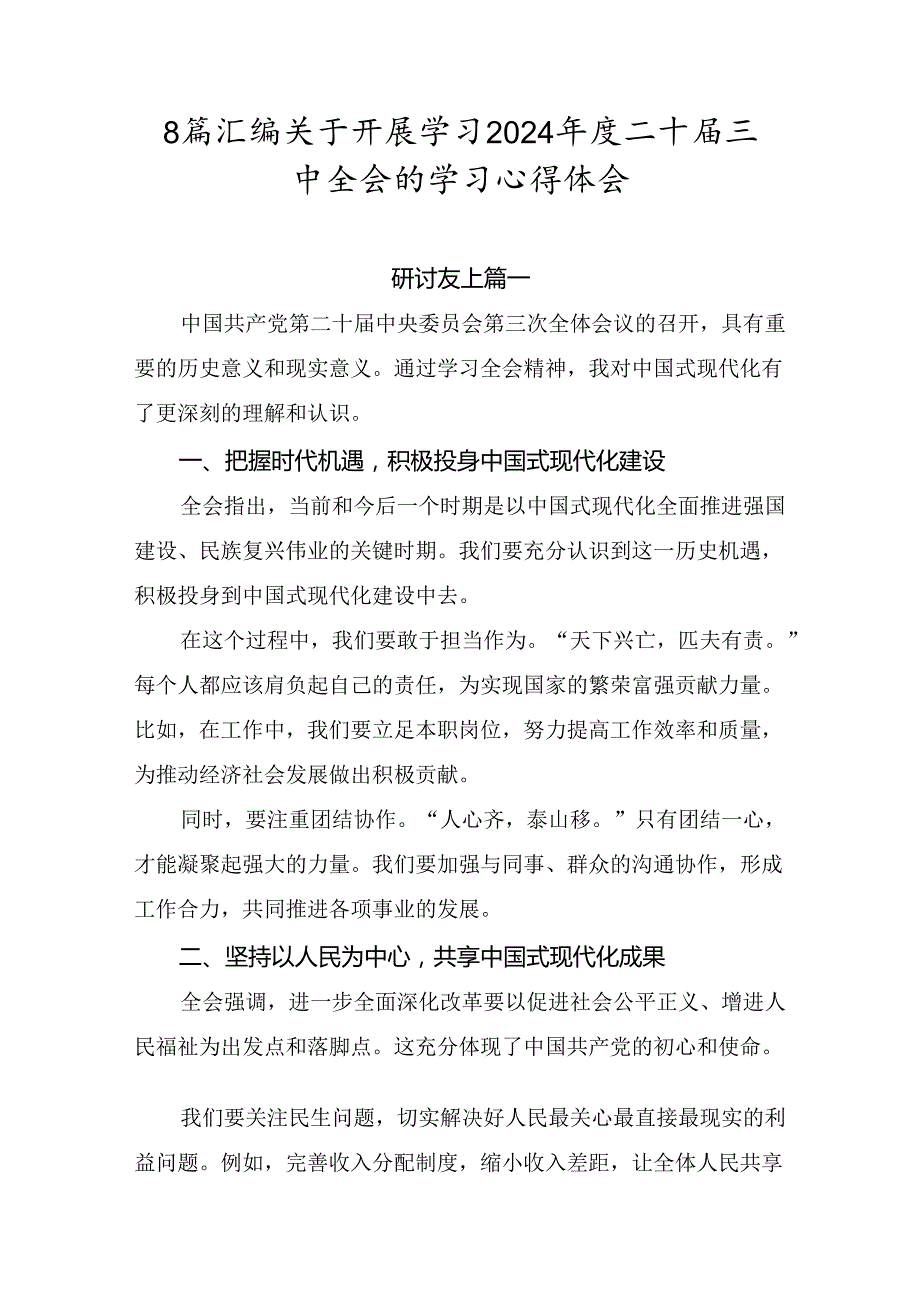 8篇汇编关于开展学习2024年度二十届三中全会的学习心得体会

研讨友上篇一

中国共产党第二十届中央委员会第三次全体会议的召开，具有重要的历史意义和现实意义。通过学习全会精神，我对中国式现代化有了更深刻的理解和认识。

一、把握时代机遇，积极投身中国式现代化建设

全会指出，当前和今后一个时期是以中国式现代化全面推进强国建设、民族复兴伟业的关键时期。我们要充分认识到这一历史机遇，积极投身到中国式现代化建设中去。

在这个过程中，我们要敢于担当作为。“天下兴亡，匹夫有责。”每个人都应该肩负起自己的责任，为实现国家的繁荣富强贡献力量。比如，在工作中，我们要立足本职岗位，努力提高工作效率和质量，为推动经济社会发展做出积极贡献。

同时，要注重团结协作。“人心齐，泰山移。”只有团结一心，才能凝聚起强大的力量。我们要加强与同事、群众的沟通协作，形成工作合力，共同推进各项事业的发展。

二、坚持以人民为中心，共享中国式现代化成果

全会强调，进一步全面深化改革要以促进社会公平正义、增进人民福祉为出发点和落脚点。这充分体现了中国共产党的初心和使命。

我们要关注民生问题，切实解决好人民最关心最直接最现实的利益问题。例如，完善收入分配制度，缩小收入差距，让全体人民共享